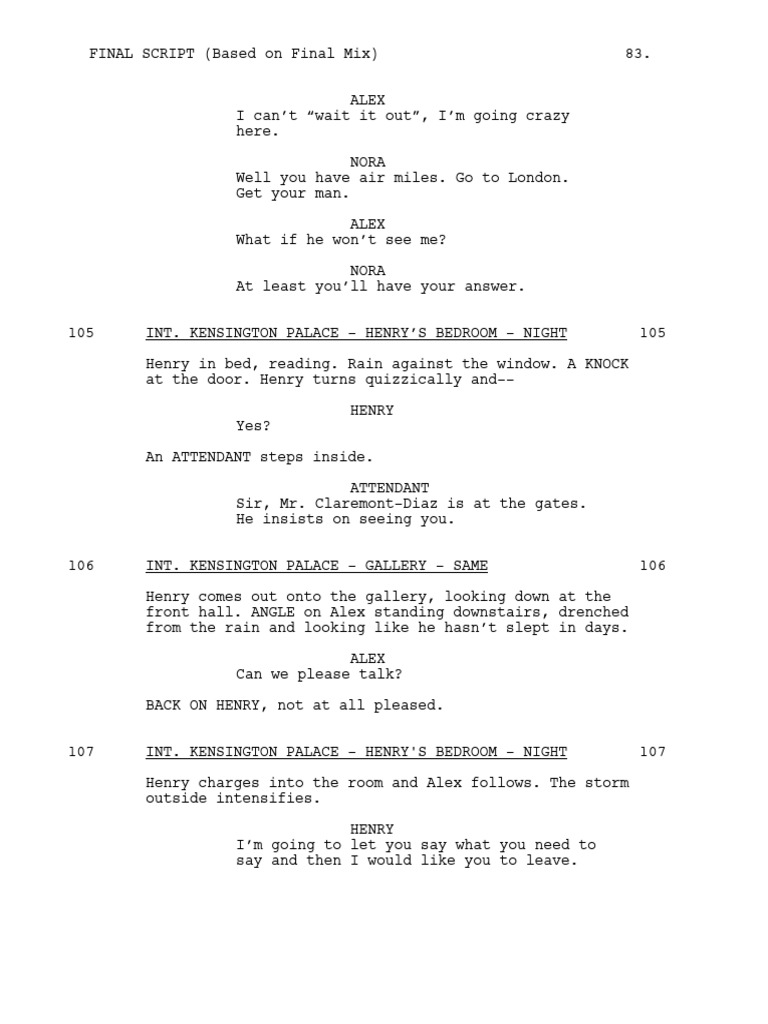 FINAL SCRIPT (Based on Final Mix) 83.

ALEX
I can't "wait it out", I'm going crazy here.

NORA
Well you have air miles. Go to London. Get your man.

ALEX
What if he won't see me?

NORA
At least you'll have your answer.

105 INT. KENSINGTON PALACE - HENRY'S BEDROOM - NIGHT 105

Henry in bed, reading. Rain against the window. A KNOCK at the door. Henry turns quizzically and--

HENRY
Yes?

An ATTENDANT steps inside.

ATTENDANT
Sir, Mr. Claremont-Diaz is at the gates. He insists on seeing you.

106 INT. KENSINGTON PALACE - GALLERY - SAME 106

Henry comes out onto the gallery, looking down at the front hall. ANGLE on Alex standing downstairs, drenched from the rain and looking like he hasn't slept in days.

ALEX
Can we please talk?

BACK ON HENRY, not at all pleased.

107 INT. KENSINGTON PALACE - HENRY'S BEDROOM - NIGHT 107

Henry charges into the room and Alex follows. The storm outside intensifies.

HENRY
I'm going to let you say what you need to say and then I would like you to leave.